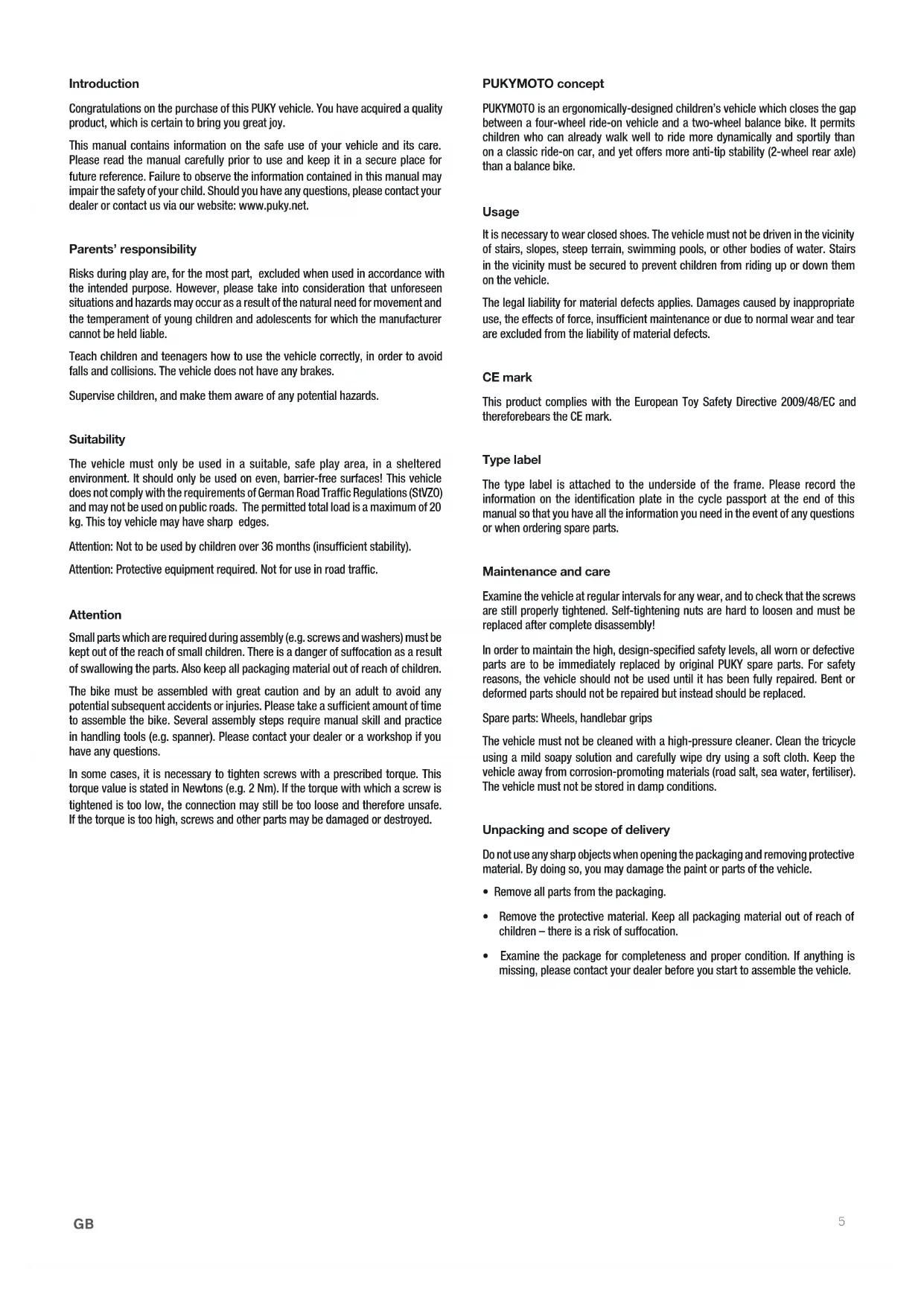 Introduction

Congratulations on the purchase of this PUKY vehicle. You have acquired a quality product, which is certain to bring you great joy.

This manual contains information on the safe use of your vehicle and its care. Please read the manual carefully prior to use and keep it in a secure place for future reference. Failure to observe the information contained in this manual may impair the safety of your child. Should you have any questions, please contact your dealer or contact us via our website: www.puky.net.

Parents' responsibility

Risks during play are, for the most part, excluded when used in accordance with the intended purpose. However, please take into consideration that unforeseen situations and hazards may occur as a result of the natural need for movement and the temperament of young children and adolescents for which the manufacturer cannot be held liable.

Teach children and teenagers how to use the vehicle correctly, in order to avoid falls and collisions. The vehicle does not have any brakes.

Supervise children, and make them aware of any potential hazards.

Suitability

The vehicle must only be used in a suitable, safe play area, in a sheltered environment. It should only be used on even, barrier-free surfaces! This vehicle does not comply with the requirements of German Road Traffic Regulations (StVZO) and may not be used on public roads. The permitted total load is a maximum of 20 kg. This toy vehicle may have sharp edges.

Attention: Not to be used by children over 36 months (insufficient stability).

Attention: Protective equipment required. Not for use in road traffic.

Attention

Small parts which are required during assembly (e.g. screws and washers) must be kept out of the reach of small children. There is a danger of suffocation as a result of swallowing the parts. Also keep all packaging material out of reach of children.

The bike must be assembled with great caution and by an adult to avoid any potential subsequent accidents or injuries. Please take a sufficient amount of time to assemble the bike. Several assembly steps require manual skill and practice in handling tools (e.g. spanner). Please contact your dealer or a workshop if you have any questions.

In some cases, it is necessary to tighten screws with a prescribed torque. This torque value is stated in Newtons (e.g. 2 Nm). If the torque with which a screw is tightened is too low, the connection may still be too loose and therefore unsafe. If the torque is too high, screws and other parts may be damaged or destroyed.

PUKYMOTO concept

PUKYMOTO is an ergonomically-designed children's vehicle which closes the gap between a four-wheel ride-on vehicle and a two-wheel balance bike. It permits children who can already walk well to ride more dynamically and sportily than on a classic ride-on car, and yet offers more anti-tip stability (2-wheel rear axle) than a balance bike.

Usage

It is necessary to wear closed shoes. The vehicle must not be driven in the vicinity of stairs, slopes, steep terrain, swimming pools, or other bodies of water. Stairs in the vicinity must be secured to prevent children from riding up or down them on the vehicle.

The legal liability for material defects applies. Damages caused by inappropriate use, the effects of force, insufficient maintenance or due to normal wear and tear are excluded from the liability of material defects.

CE mark

This product complies with the European Toy Safety Directive 2009/48/EC and thereforebears the CE mark.

Type label

The type label is attached to the underside of the frame. Please record the information on the identification plate in the cycle passport at the end of this manual so that you have all the information you need in the event of any questions or when ordering spare parts.

Maintenance and care

Examine the vehicle at regular intervals for any wear, and to check that the screws are still properly tightened. Self-tightening nuts are hard to loosen and must be replaced after complete disassembly!

In order to maintain the high, design-specified safety levels, all worn or defective parts are to be immediately replaced by original PUKY spare parts. For safety reasons, the vehicle should not be used until it has been fully repaired. Bent or deformed parts should not be repaired but instead should be replaced.

Spare parts: Wheels, handlebar grips

The vehicle must not be cleaned with a high-pressure cleaner. Clean the tricycle using a mild soapy solution and carefully wipe dry using a soft cloth. Keep the vehicle away from corrosion-promoting materials (road salt, sea water, fertiliser). The vehicle must not be stored in damp conditions.

Unpacking and scope of delivery

Do not use any sharp objects when opening the packaging and removing protective material. By doing so, you may damage the paint or parts of the vehicle.

• Remove all parts from the packaging.

• Remove the protective material. Keep all packaging material out of reach of children – there is a risk of suffocation.

• Examine the package for completeness and proper condition. If anything is missing, please contact your dealer before you start to assemble the vehicle.

GB

5